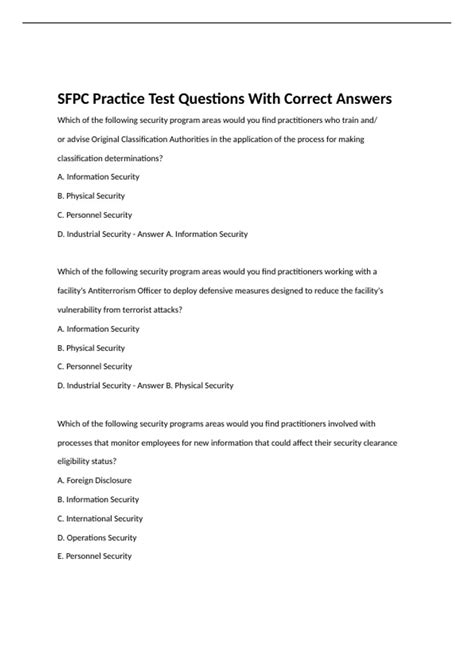 SFPC Practice Test Questions With Correct Answers

Which of the following security program areas would you find practitioners who train and/or advise Original Classification Authorities in the application of the process for making classification determinations?

A. Information Security

B. Physical Security

C. Personnel Security

D. Industrial Security - Answer A. Information Security

Which of the following security program areas would you find practitioners working with a facility's Antiterrorism Officer to deploy defensive measures designed to reduce the facility's vulnerability from terrorist attacks?

A. Information Security

B. Physical Security

C. Personnel Security

D. Industrial Security - Answer B. Physical Security

Which of the following security programs areas would you find practitioners involved with processes that monitor employees for new information that could affect their security clearance eligibility status?

A. Foreign Disclosure

B. Information Security

C. International Security

D. Operations Security

E. Personnel Security